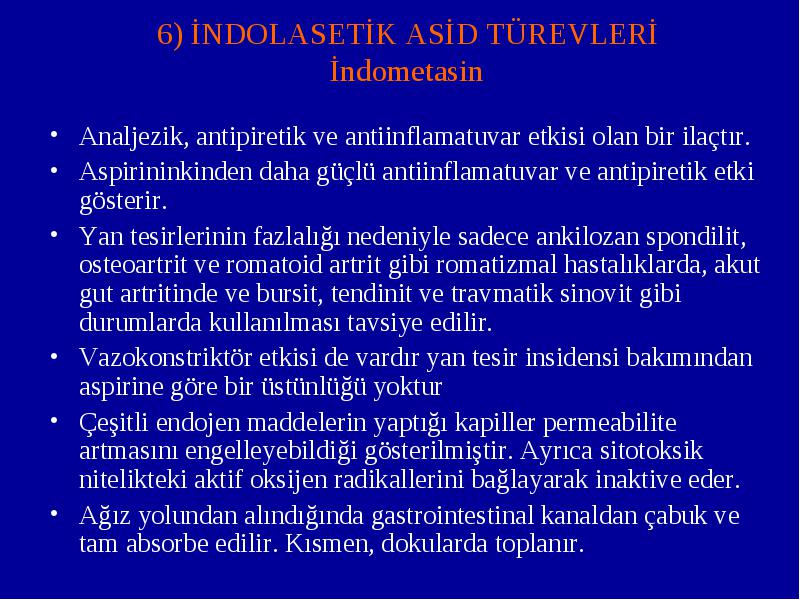 6) İNDOLASETİK ASİD TÜREVLERİ
İndometasin

• Analjezik, antipiretik ve antiinflamatuvar etkisi olan bir ilaçtır.
• Aspirininkinden daha güçlü antiinflamatuvar ve antipiretik etki gösterir.
• Yan tesirlerinin fazlalığı nedeniyle sadece ankilozan spondilit, osteoartrit ve romatoid artrit gibi romatizmal hastalıklarda, akut gut artritinde ve bursit, tendinit ve travmatik sinovit gibi durumlarda kullanılması tavsiye edilir.
• Vazokonstriktör etkisi de vardır yan tesir insidensi bakımından aspirine göre bir üstünlüğü yoktur
• Çeşitli endojen maddelerin yaptığı kapiller permeabilite artmasını engelleyebildiği gösterilmiştir. Ayrıca sitotoksik nitelikteki aktif oksijen radikallerini bağlayarak inaktive eder.
• Ağız yolundan alındığında gastrointestinal kanaldan çabuk ve tam absorbe edilir. Kısmen, dokularda toplanır.